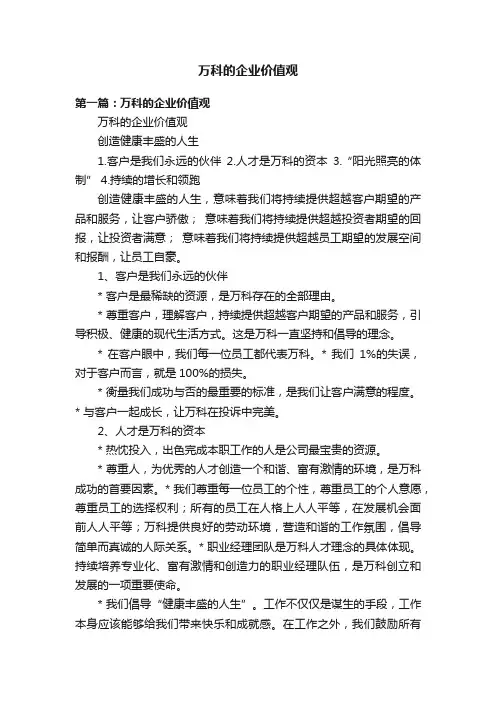 万科的企业价值观

第一篇：万科的企业价值观

万科的企业价值观

创造健康丰盛的人生

1.客户是我们永远的伙伴 2.人才是万科的资本 3.“阳光照亮的体制” 4.持续的增长和领跑

创造健康丰盛的人生，意味着我们将持续提供超越客户期望的产品和服务，让客户骄傲； 意味着我们将持续提供超越投资者期望的回报，让投资者满意； 意味着我们将持续提供超越员工期望的发展空间和报酬，让员工自豪。

1、客户是我们永远的伙伴

* 客户是最稀缺的资源，是万科存在的全部理由。

* 尊重客户，理解客户，持续提供超越客户期望的产品和服务，引导积极、健康的现代生活方式。这是万科一直坚持和倡导的理念。

* 在客户眼中，我们每一位员工都代表万科。* 我们 1%的失误，对于客户而言，就是 100%的损失。

* 衡量我们成功与否的最重要的标准，是我们让客户满意的程度。* 与客户一起成长，让万科在投诉中完美。

2、人才是万科的资本

* 热忱投入，出色完成本职工作的人是公司最宝贵的资源。

* 尊重人，为优秀的人才创造一个和谐、富有激情的环境，是万科成功的首要因素。* 我们尊重每一位员工的个性，尊重员工的个人意愿，尊重员工的选择权利；所有的员工在人格上人人平等，在发展机会面前人人平等；万科提供良好的劳动环境，营造和谐的工作氛围，倡导简单而真诚的人际关系。* 职业经理团队是万科人才理念的具体体现。持续培养专业化、富有激情和创造力的职业经理队伍，是万科创立和发展的一项重要使命。

* 我们倡导“健康丰盛的人生”。工作不仅仅是谋生的手段，工作本身应该能够给我们带来快乐和成就感。在工作之外，我们鼓励所有